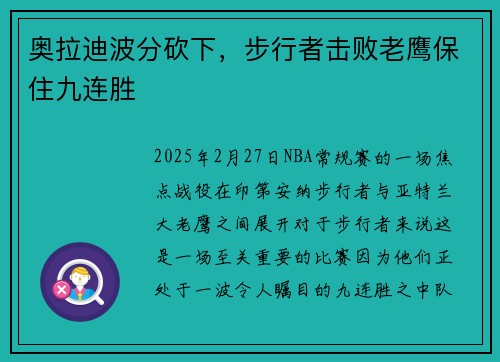 奥拉迪波分砍下，步行者击败老鹰保住九连胜

2025年2月27日NBA常规赛的一场焦点战役在印第安纳步行者与亚特兰大老鹰之间展开对于步行者来说这是一场至关重要的比赛因为他们正处于一波令人瞩目的九连胜之中队